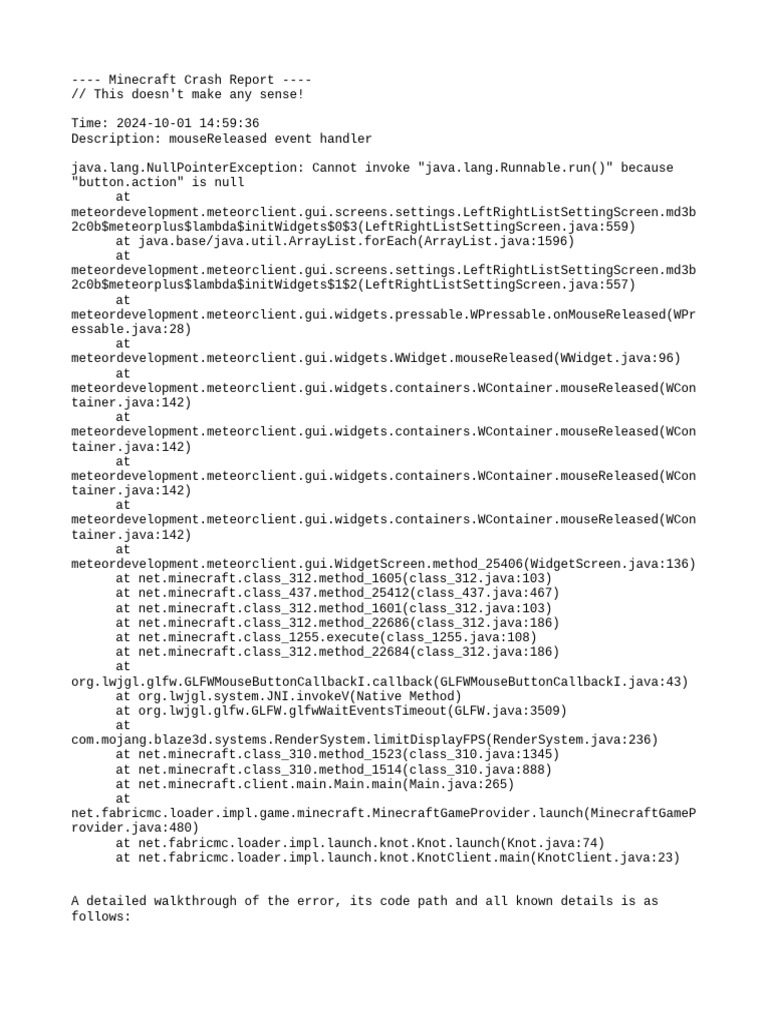 ---- Minecraft Crash Report ----
// This doesn't make any sense!

Time: 2024-10-01 14:59:36
Description: mouseReleased event handler

java.lang.NullPointerException: Cannot invoke "java.lang.Runnable.run()" because "button.action" is null
	at meteordevelopment.meteorclient.gui.screens.settings.LeftRightListSettingScreen.md3b2c0b$meteorplus$lambda$initWidgets$0$3(LeftRightListSettingScreen.java:559)
	at java.base/java.util.ArrayList.forEach(ArrayList.java:1596)
	at meteordevelopment.meteorclient.gui.screens.settings.LeftRightListSettingScreen.md3b2c0b$meteorplus$lambda$initWidgets$1$2(LeftRightListSettingScreen.java:557)
	at meteordevelopment.meteorclient.gui.widgets.pressable.WPressable.onMouseReleased(WPressable.java:28)
	at meteordevelopment.meteorclient.gui.widgets.WWidget.mouseReleased(WWidget.java:96)
	at meteordevelopment.meteorclient.gui.widgets.containers.WContainer.mouseReleased(WContainer.java:142)
	at meteordevelopment.meteorclient.gui.widgets.containers.WContainer.mouseReleased(WContainer.java:142)
	at meteordevelopment.meteorclient.gui.widgets.containers.WContainer.mouseReleased(WContainer.java:142)
	at meteordevelopment.meteorclient.gui.widgets.containers.WContainer.mouseReleased(WContainer.java:142)
	at meteordevelopment.meteorclient.gui.WidgetScreen.method_25406(WidgetScreen.java:136)
	at net.minecraft.class_312.method_1605(class_312.java:103)
	at net.minecraft.class_437.method_25412(class_437.java:467)
	at net.minecraft.class_312.method_1601(class_312.java:103)
	at net.minecraft.class_312.method_22686(class_312.java:186)
	at net.minecraft.class_1255.execute(class_1255.java:108)
	at net.minecraft.class_312.method_22684(class_312.java:186)
	at org.lwjgl.glfw.GLFWMouseButtonCallbackI.callback(GLFWMouseButtonCallbackI.java:43)
	at org.lwjgl.system.JNI.invokeV(Native Method)
	at org.lwjgl.glfw.GLFW.glfwWaitEventsTimeout(GLFW.java:3509)
	at com.mojang.blaze3d.systems.RenderSystem.limitDisplayFPS(RenderSystem.java:236)
	at net.minecraft.class_310.method_1523(class_310.java:1345)
	at net.minecraft.class_310.method_1514(class_310.java:888)
	at net.minecraft.client.main.Main.main(Main.java:265)
	at net.fabricmc.loader.impl.game.minecraft.MinecraftGameProvider.launch(MinecraftGameProvider.java:480)
	at net.fabricmc.loader.impl.launch.knot.Knot.launch(Knot.java:74)
	at net.fabricmc.loader.impl.launch.knot.KnotClient.main(KnotClient.java:23)

A detailed walkthrough of the error, its code path and all known details is as follows: